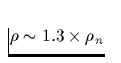 $\rho \sim 1.3 \times \rho_n$